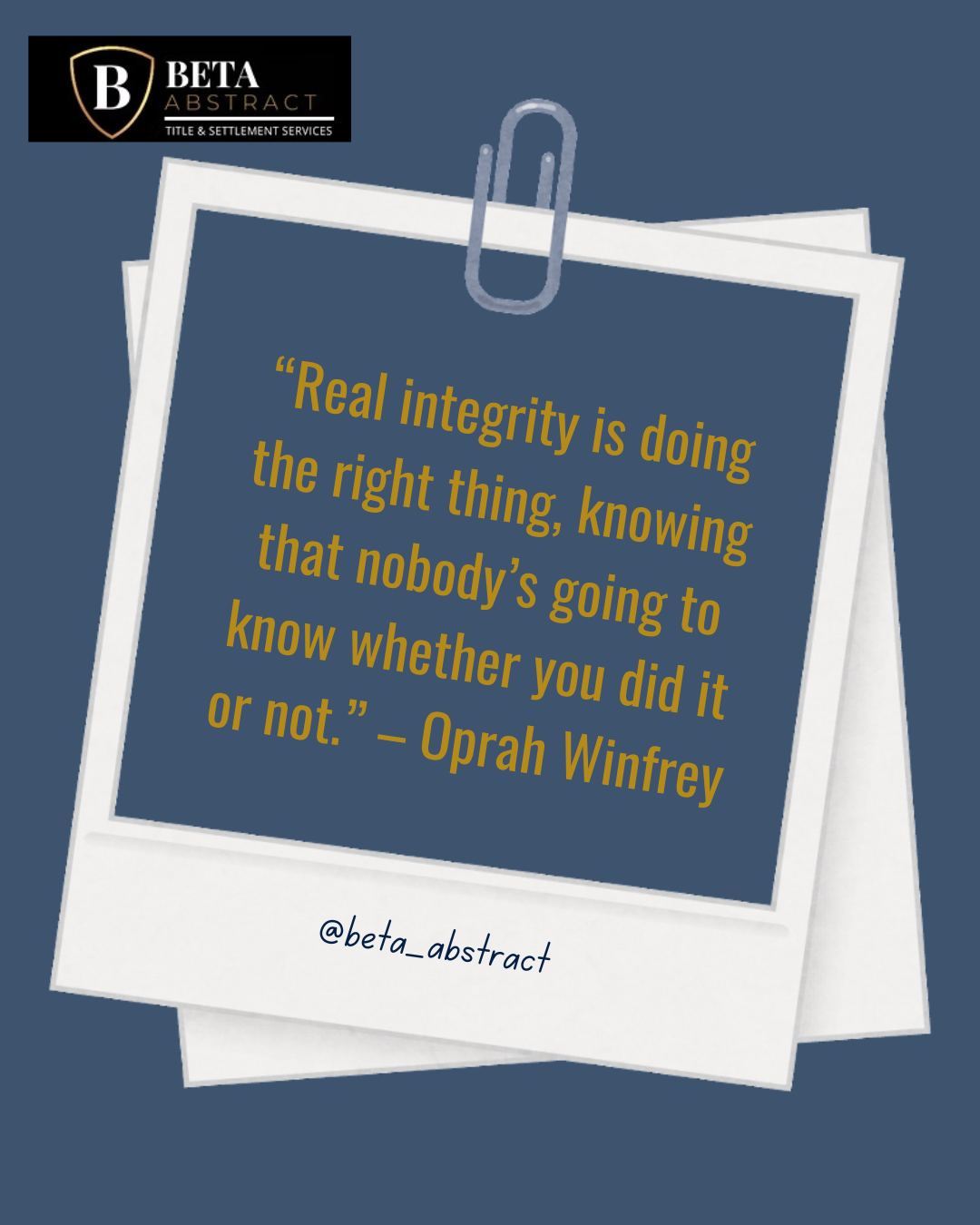 B BETA ABSTRACT
TITLE & SETTLEMENT SERVICES

“Real integrity is doing the right thing, knowing that nobody’s going to know whether you did it or not.” – Oprah Winfrey

@beta_abstract